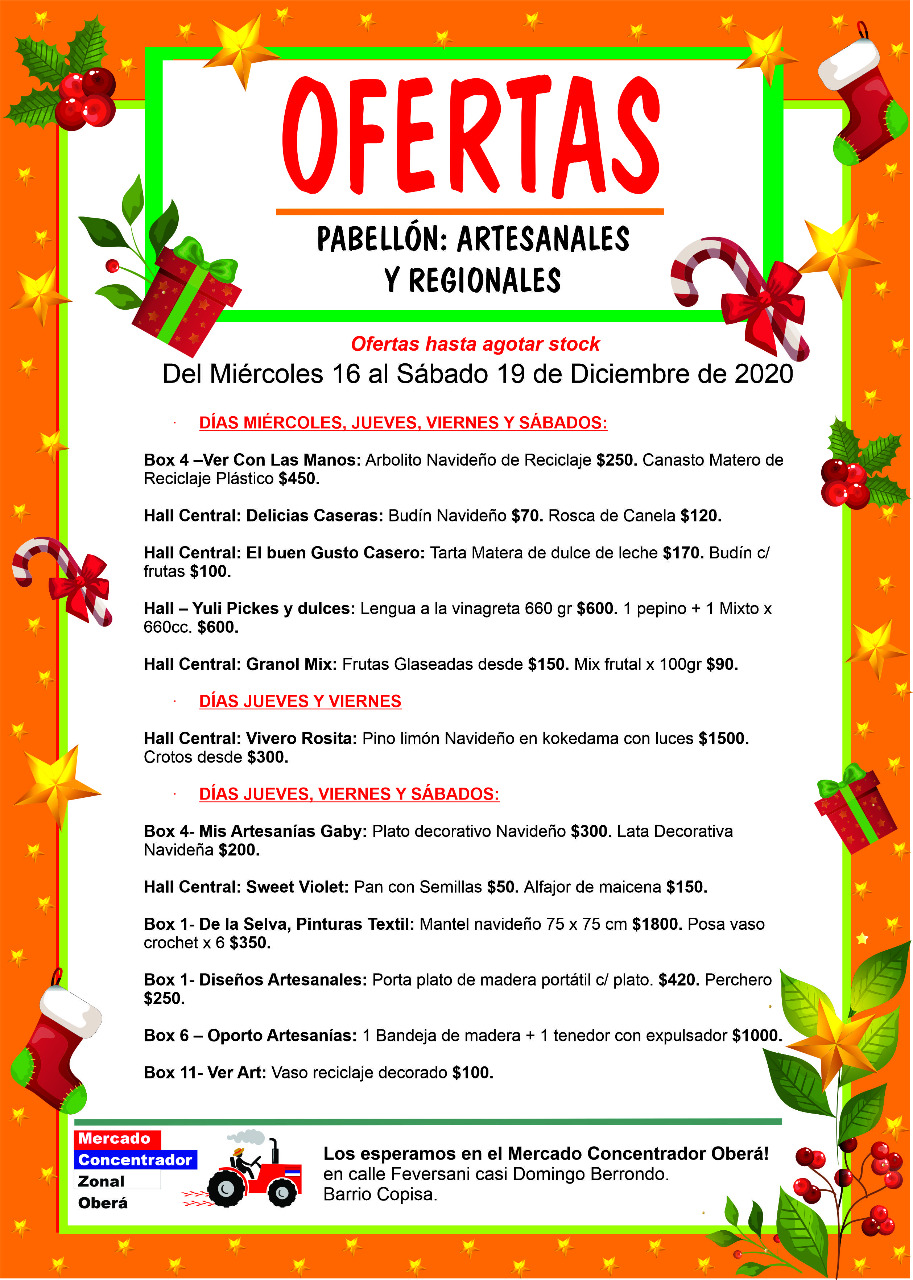 OFERTAS

PABELLÓN: ARTESANALES Y REGIONALES

Ofertas hasta agotar stock

Del Miércoles 16 al Sábado 19 de Diciembre de 2020

· DÍAS MIÉRCOLES, JUEVES, VIERNES Y SÁBADOS:

Box 4 –Ver Con Las Manos: Arbolito Navideño de Reciclaje $250. Canasto Matero de Reciclaje Plástico $450.

Hall Central: Delicias Caseras: Budín Navideño $70. Rosca de Canela $120.

Hall Central: El buen Gusto Casero: Tarta Matera de dulce de leche $170. Budín c/ frutas $100.

Hall – Yuli Pickes y dulces: Lengua a la vinagreta 660 gr $600. 1 pepino + 1 Mixto x 660cc. $600.

Hall Central: Granol Mix: Frutas Glaseadas desde $150. Mix frutal x 100gr $90.

· DÍAS JUEVES Y VIERNES

Hall Central: Vivero Rosita: Pino limón Navideño en kokedama con luces $1500. Crotos desde $300.

· DÍAS JUEVES, VIERNES Y SÁBADOS:

Box 4- Mis Artesanías Gaby: Plato decorativo Navideño $300. Lata Decorativa Navideña $200.

Hall Central: Sweet Violet: Pan con Semillas $50. Alfajor de maicena $150.

Box 1- De la Selva, Pinturas Textil: Mantel navideño 75 x 75 cm $1800. Posa vaso crochet x 6 $350.

Box 1- Diseños Artesanales: Porta plato de madera portátil c/ plato. $420. Perchero $250.

Box 6 – Oporto Artesanías: 1 Bandeja de madera + 1 tenedor con expulsador $1000.

Box 11- Ver Art: Vaso reciclaje decorado $100.

Mercado
Concentrador
Zonal
Oberá

Los esperamos en el Mercado Concentrador Oberá!
en calle Feversani casi Domingo Berrondo.
Barrio Copisa.